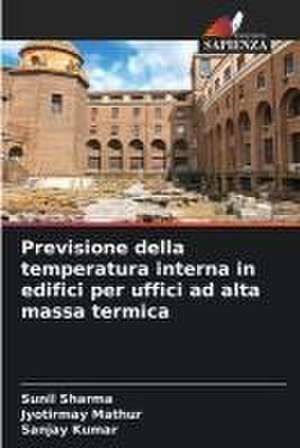 SAPIENZA

Previsione della temperatura interna in edifici per uffici ad alta massa termica

Sunil Sharma
Jyotirmay Mathur
Sanjay Kumar